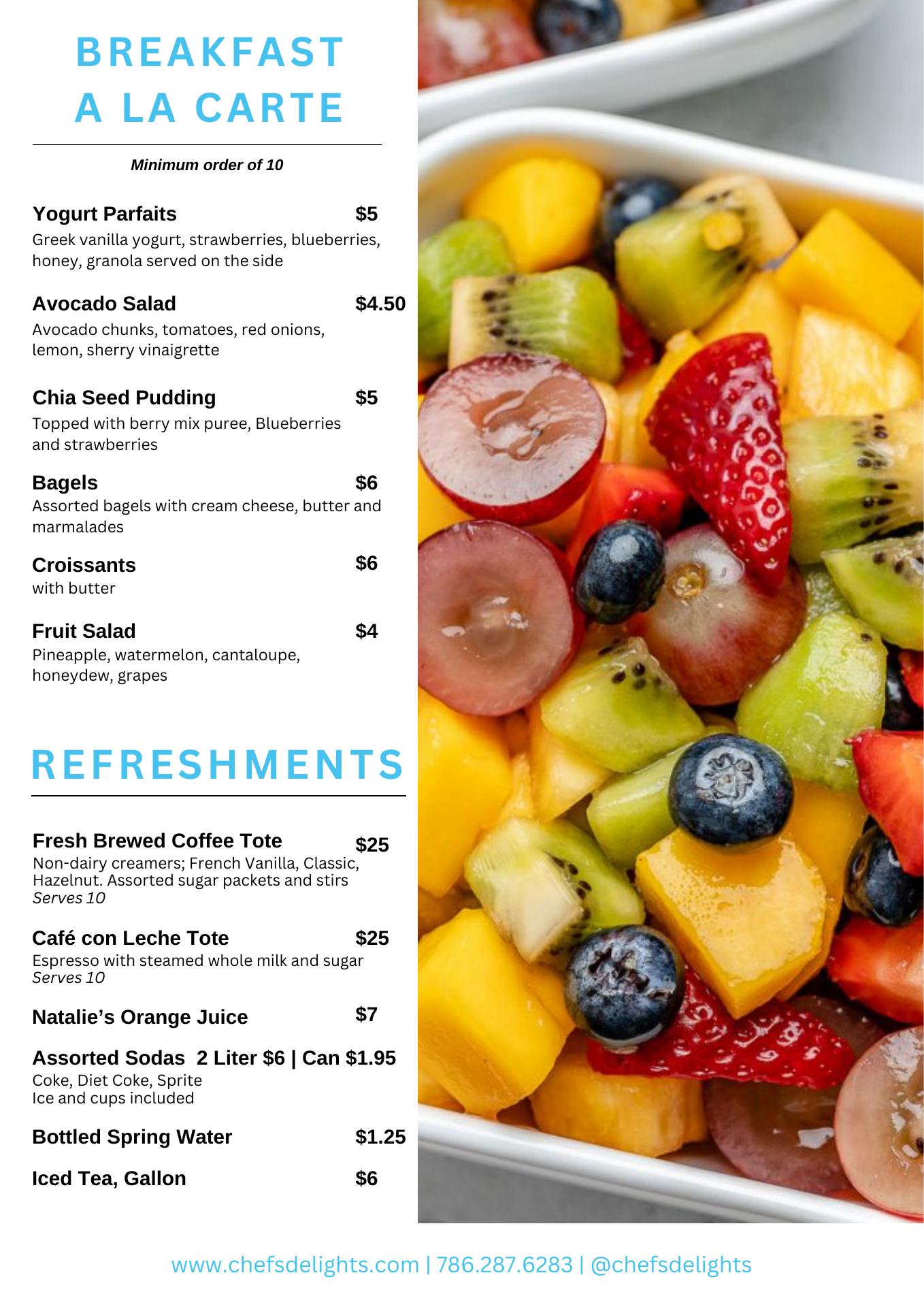 BREAKFAST A LA CARTE

Minimum order of 10

Yogurt Parfaits $5
Greek vanilla yogurt, strawberries, blueberries, honey, granola served on the side

Avocado Salad $4.50
Avocado chunks, tomatoes, red onions, lemon, sherry vinaigrette

Chia Seed Pudding $5
Topped with berry mix puree, Blueberries and strawberries

Bagels $6
Assorted bagels with cream cheese, butter and marmalades

Croissants $6
with butter

Fruit Salad $4
Pineapple, watermelon, cantaloupe, honeydew, grapes

REFRESHMENTS

Fresh Brewed Coffee Tote $25
Non-dairy creamers; French Vanilla, Classic, Hazelnut. Assorted sugar packets and stirs
Serves 10

Café con Leche Tote $25
Espresso with steamed whole milk and sugar
Serves 10

Natalie's Orange Juice $7

Assorted Sodas 2 Liter $6 | Can $1.95
Coke, Diet Coke, Sprite
Ice and cups included

Bottled Spring Water $1.25

Iced Tea, Gallon $6

www.chefsdelights.com | 786.287.6283 | @chefsdelights